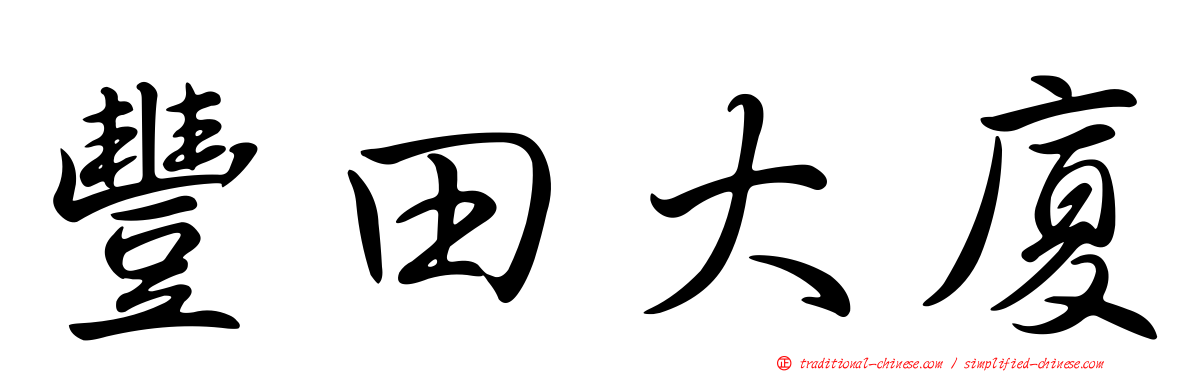 豐田大廈

正 traditional-chinese.com / simplified-chinese.com